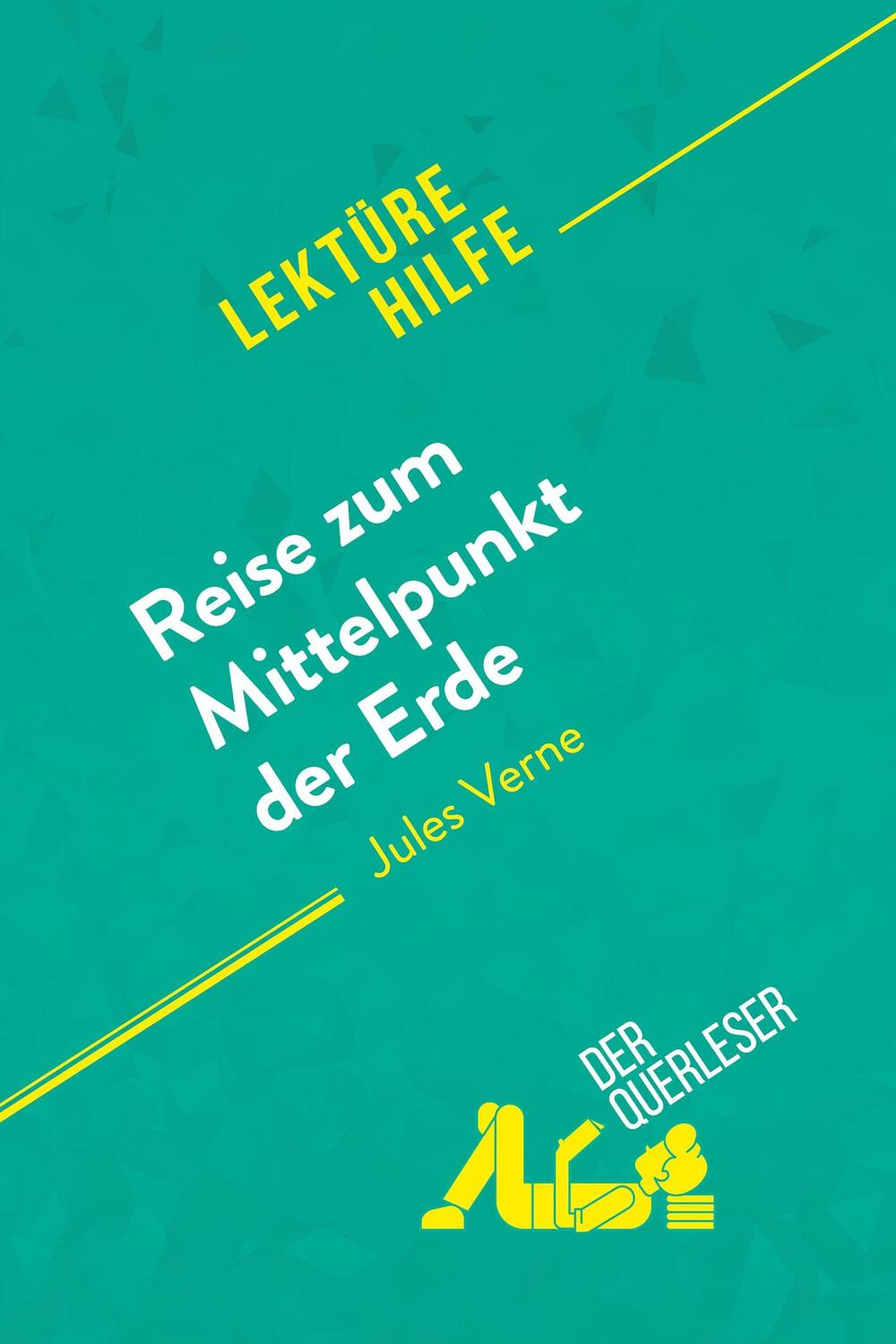 LEKTÜRE HILFE

Reise zum Mittelpunkt der Erde

Jules Verne

DER QUERLESER